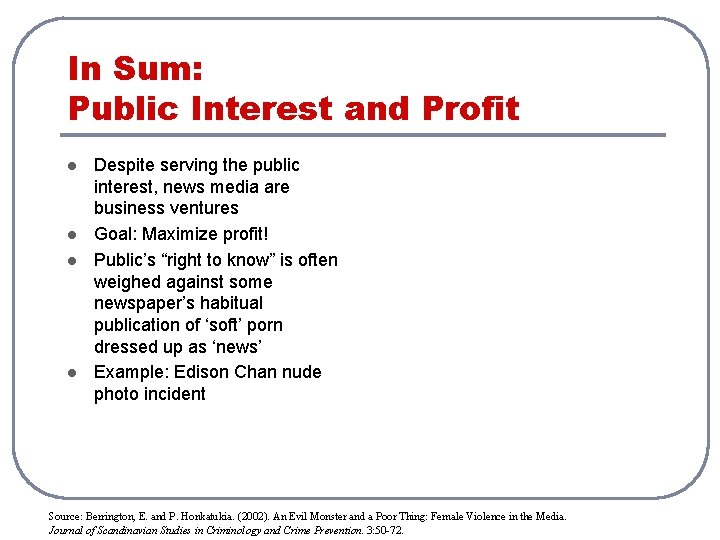 In Sum:
Public Interest and Profit

- Despite serving the public interest, news media are business ventures
- Goal: Maximize profit!
- Public's "right to know" is often weighed against some newspaper's habitual publication of 'soft' porn dressed up as 'news'
- Example: Edison Chan nude photo incident

Source: Berrington, E. and P. Honkatukia. (2002). An Evil Monster and a Poor Thing: Female Violence in the Media. Journal of Scandinavian Studies in Criminology and Crime Prevention. 3:50-72.